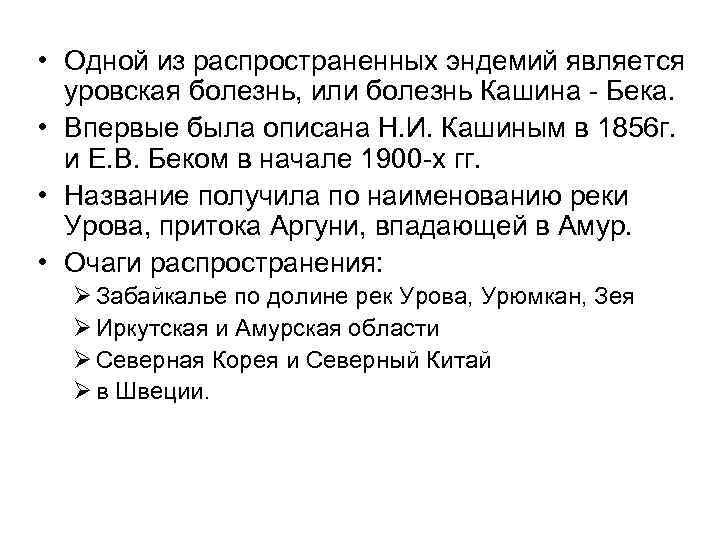 • Одной из распространенных эндемий является уровская болезнь, или болезнь Кашина - Бека.

• Впервые была описана Н.И. Кашиным в 1856г. и Е.В. Беком в начале 1900-х гг.

• Название получила по наименованию реки Урова, притока Аргуни, впадающей в Амур.

• Очаги распространения:

➢ Забайкалье по долине рек Урова, Урюмкан, Зея
➢ Иркутская и Амурская области
➢ Северная Корея и Северный Китай
➢ в Швеции.